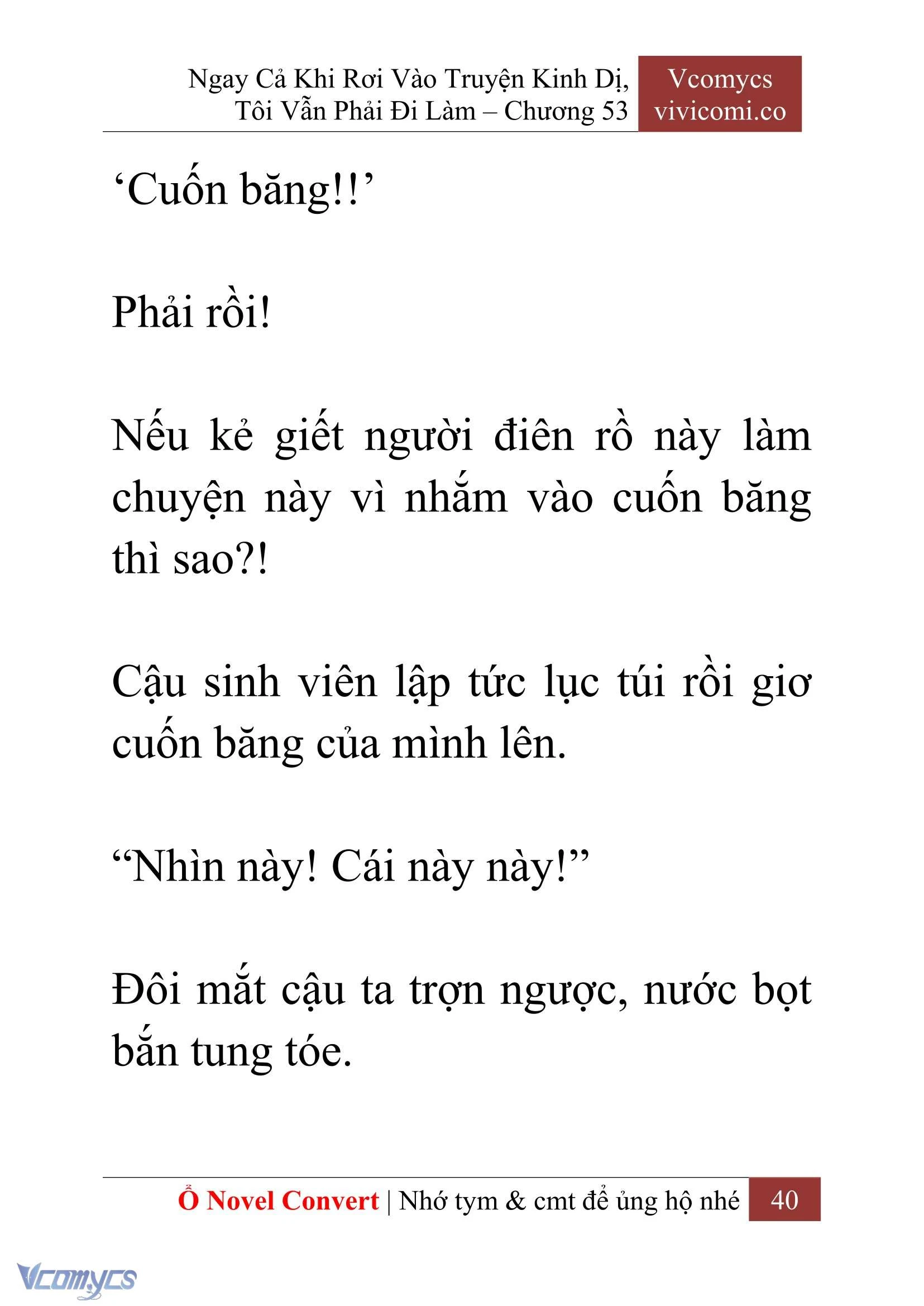 Ngay Cả Khi Rơi Vào Truyện Kinh Dị, Tôi Vẫn Phải Đi Làm – Chương 53

Vcomycs
vivicomi.co

‘Cuốn băng!!’

Phải rồi!

Nếu kẻ giết người điên rồ này làm chuyện này vì nhắm vào cuốn băng thì sao?!

Cậu sinh viên lập tức lục túi rồi giơ cuốn băng của mình lên.

“Nhìn này! Cái này này!”

Đôi mắt cậu ta trợn ngược, nước bọt bắn tung tóe.

Ổ Novel Convert | Nhớ tym & cmt để ủng hộ nhé 40

Vcomycs